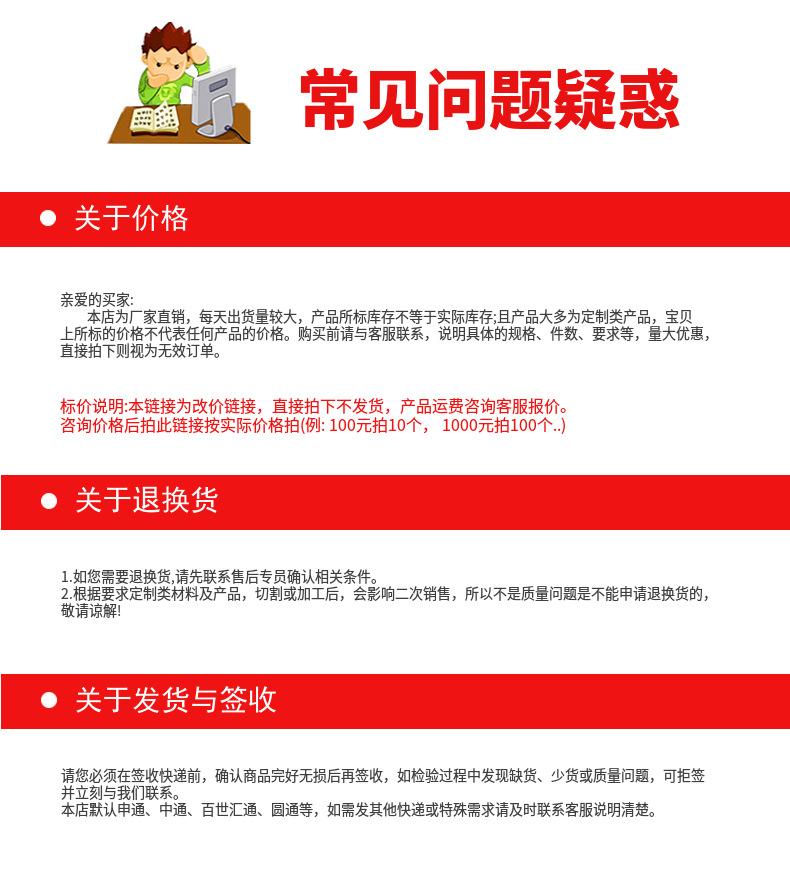 常见问题疑惑

• 关于价格

亲爱的买家:

本店为厂家直销，每天出货量较大，产品所标库存不等于实际库存;且产品大多为定制类产品，宝贝上所标的价格不代表任何产品的价格。购买前请与客服联系，说明具体的规格、件数、要求等，量大优惠，直接拍下则视为无效订单。

标价说明:本链接为改价链接，直接拍下不发货，产品运费咨询客服报价。
咨询价格后拍此链接按实际价格拍(例: 100元拍10个， 1000元拍100个..)

• 关于退换货

1.如您需要退换货,请先联系售后专员确认相关条件。
2.根据要求定制类材料及产品，切割或加工后，会影响二次销售，所以不是质量问题是不能申请退换货的,敬请谅解!

• 关于发货与签收

请您必须在签收快递前，确认商品完好无损后再签收，如检验过程中发现缺货、少货或质量问题，可拒签并立刻与我们联系。
本店默认申通、中通、百世汇通、圆通等，如需发其他快递或特殊需求请及时联系客服说明清楚。